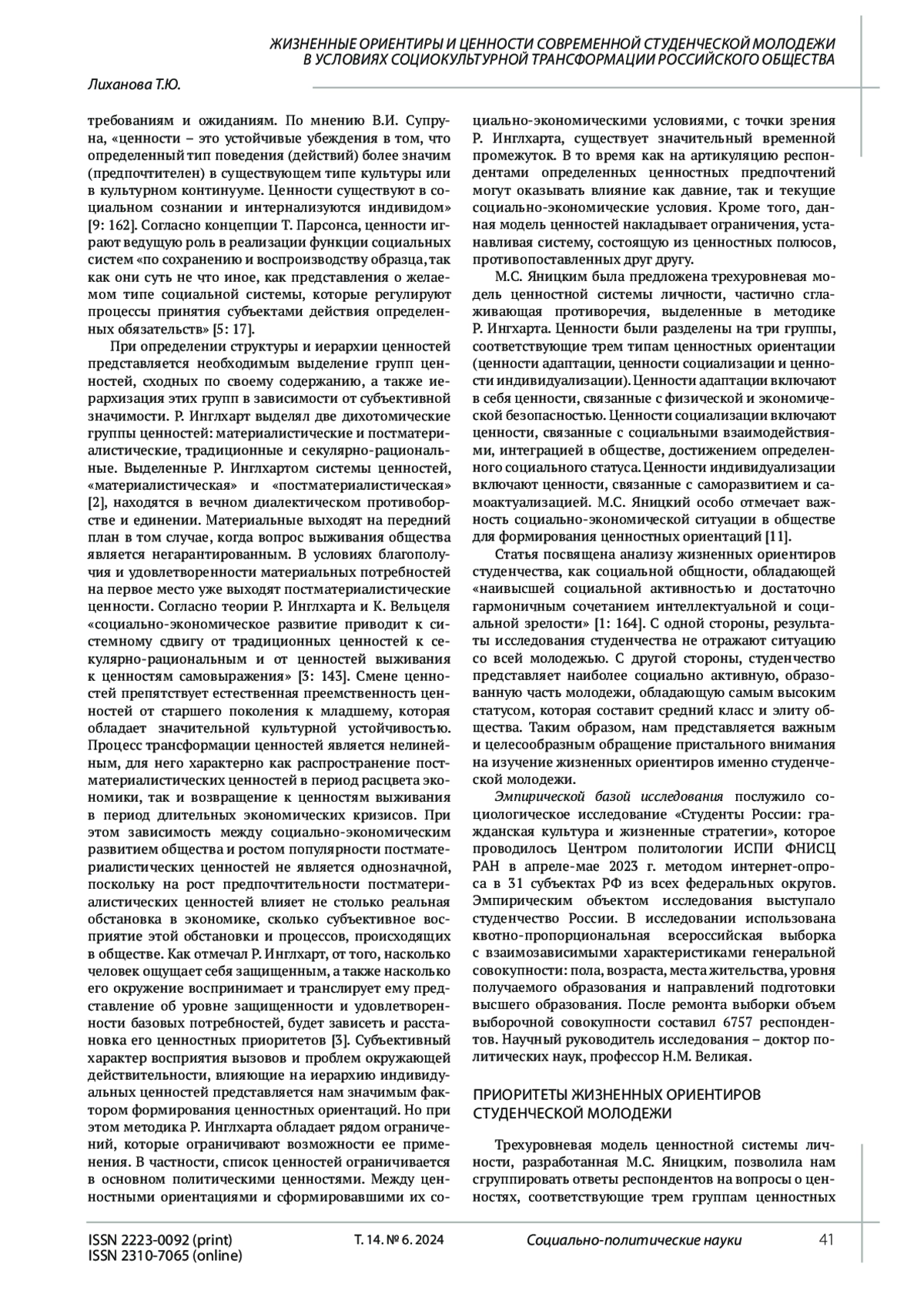 ЖИЗНЕННЫЕ ОРИЕНТИРЫ И ЦЕННОСТИ СОВРЕМЕННОЙ СТУДЕНЧЕСКОЙ МОЛОДЕЖИ В УСЛОВИЯХ СОЦИОКУЛЬТУРНОЙ ТРАНСФОРМАЦИИ РОССИЙСКОГО ОБЩЕСТВА

Лиханова Т.Ю.

требованиям и ожиданиям. По мнению В.И. Супруна, «ценности – это устойчивые убеждения в том, что определенный тип поведения (действий) более значим (предпочтителен) в существующем типе культуры или в культурном континууме. Ценности существуют в социальном сознании и интернализуются индивидом» [9: 162]. Согласно концепции Т. Парсонса, ценности играют ведущую роль в реализации функции социальных систем «по сохранению и воспроизводству образца, так как они суть не что иное, как представления о желаемом типе социальной системы, которые регулируют процессы принятия субъектами действия определенных обязательств» [5: 17].

При определении структуры и иерархии ценностей представляется необходимым выделение групп ценностей, сходных по своему содержанию, а также иерархизация этих групп в зависимости от субъективной значимости. Р. Инглхарт выделял две дихотомические группы ценностей: материалистические и постматериалистические, традиционные и секулярно-рациональные. Выделенные Р. Инглхартом системы ценностей, «материалистическая» и «постматериалистическая» [2], находятся в вечном диалектическом противоборстве и единении. Материальные выходят на передний план в том случае, когда вопрос выживания общества является негарантированным. В условиях благополучия и удовлетворенности материальных потребностей на первое место уже выходят постматериалистические ценности. Согласно теории Р. Инглхарта и К. Вельцеля «социально-экономическое развитие приводит к системному сдвигу от традиционных ценностей к секулярно-рациональным и от ценностей выживания к ценностям самовыражения» [3: 143]. Смене ценностей препятствует естественная преемственность ценностей от старшего поколения к младшему, которая обладает значительной культурной устойчивостью. Процесс трансформации ценностей является нелинейным, для него характерно как распространение постматериалистических ценностей в период расцвета экономики, так и возвращение к ценностям выживания в период длительных экономических кризисов. При этом зависимость между социально-экономическим развитием общества и ростом популярности постматериалистических ценностей не является однозначной, поскольку на рост предпочтительности постматериалистических ценностей влияет не столько реальная обстановка в экономике, сколько субъективное восприятие этой обстановки и процессов, происходящих в обществе. Как отмечал Р. Инглхарт, от того, насколько человек ощущает себя защищенным, а также насколько его окружение воспринимает и транслирует ему представление об уровне защищенности и удовлетворенности базовых потребностей, будет зависеть и расстановка его ценностных приоритетов [3]. Субъективный характер восприятия вызовов и проблем окружающей действительности, влияющие на иерархию индивидуальных ценностей представляется нам значимым фактором формирования ценностных ориентаций. Но при этом методика Р. Инглхарта обладает рядом ограничений, которые ограничивают возможности ее применения. В частности, список ценностей ограничивается в основном политическими ценностями. Между ценностными ориентациями и сформировавшими их социально-экономическими условиями, с точки зрения Р. Инглхарта, существует значительный временной промежуток. В то время как на артикуляцию респондентами определенных ценностных предпочтений могут оказывать влияние как давние, так и текущие социально-экономические условия. Кроме того, данная модель ценностей накладывает ограничения, устанавливая систему, состоящую из ценностных полюсов, противопоставленных друг другу.

М.С. Яницким была предложена трехуровневая модель ценностной системы личности, частично сглаживающая противоречия, выделенные в методике Р. Ингхарта. Ценности были разделены на три группы, соответствующие трем типам ценностных ориентации (ценности адаптации, ценности социализации и ценности индивидуализации). Ценности адаптации включают в себя ценности, связанные с физической и экономической безопасностью. Ценности социализации включают ценности, связанные с социальными взаимодействиями, интеграцией в обществе, достижением определенного социального статуса. Ценности индивидуализации включают ценности, связанные с саморазвитием и самоактуализацией. М.С. Яницкий особо отмечает важность социально-экономической ситуации в обществе для формирования ценностных ориентаций [11].

Статья посвящена анализу жизненных ориентиров студенчества, как социальной общности, обладающей «наивысшей социальной активностью и достаточно гармоничным сочетанием интеллектуальной и социальной зрелости» [1: 164]. С одной стороны, результаты исследования студенчества не отражают ситуацию со всей молодежью. С другой стороны, студенчество представляет наиболее социально активную, образованную часть молодежи, обладающую самым высоким статусом, которая составит средний класс и элиту общества. Таким образом, нам представляется важным и целесообразным обращение пристального внимания на изучение жизненных ориентиров именно студенческой молодежи.

Эмпирической базой исследования послужило социологическое исследование «Студенты России: гражданская культура и жизненные стратегии», которое проводилось Центром политологии ИСПИ ФНИСЦ РАН в апреле-мае 2023 г. методом интернет-опроса в 31 субъектах РФ из всех федеральных округов. Эмпирическим объектом исследования выступало студенчество России. В исследовании использована квотно-пропорциональная всероссийская выборка с взаимозависимыми характеристиками генеральной совокупности: пола, возраста, места жительства, уровня получаемого образования и направлений подготовки высшего образования. После ремонта выборки объем выборочной совокупности составил 6757 респондентов. Научный руководитель исследования – доктор политических наук, профессор Н.М. Великая.

ПРИОРИТЕТЫ ЖИЗНЕННЫХ ОРИЕНТИРОВ СТУДЕНЧЕСКОЙ МОЛОДЕЖИ

Трехуровневая модель ценностной системы личности, разработанная М.С. Яницким, позволила нам сгруппировать ответы респондентов на вопросы о ценностях, соответствующие трем группам ценностных

ISSN 2223-0092 (print)
ISSN 2310-7065 (online)
Т. 14. № 6. 2024
Социально-политические науки
41